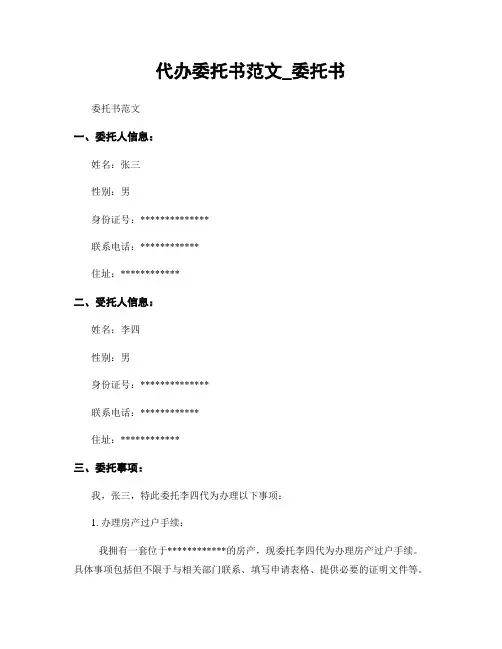 代办委托书范文_委托书

委托书范文

一、委托人信息：

姓名：张三

性别：男

身份证号：**************

联系电话：************

住址：************

二、受托人信息：

姓名：李四

性别：男

身份证号：**************

联系电话：************

住址：************

三、委托事项：

我，张三，特此委托李四代为办理以下事项：

1. 办理房产过户手续：

我拥有一套位于************的房产，现委托李四代为办理房产过户手续。具体事项包括但不限于与相关部门联系、填写申请表格、提供必要的证明文件等。